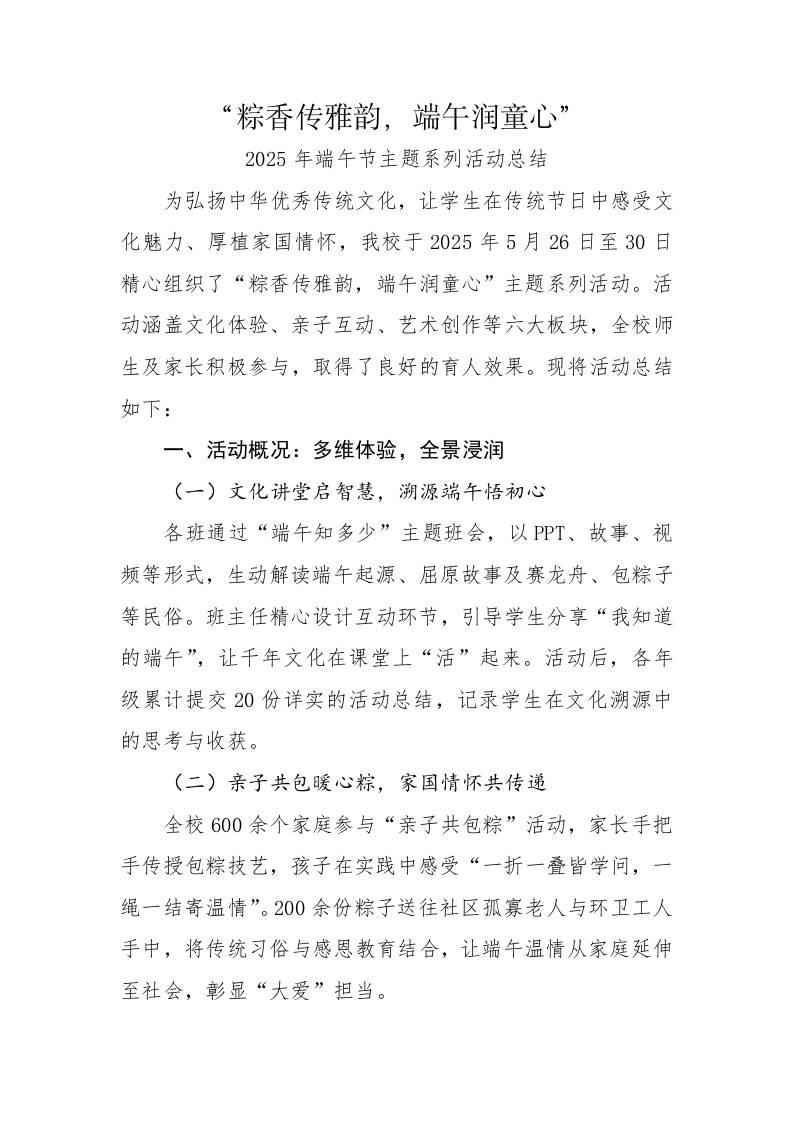 “粽香传雅韵，端午润童心”

2025 年端午节主题系列活动总结

为弘扬中华优秀传统文化，让学生在传统节日中感受文化魅力、厚植家国情怀，我校于 2025 年 5 月 26 日至 30 日精心组织了“粽香传雅韵，端午润童心”主题系列活动。活动涵盖文化体验、亲子互动、艺术创作等六大板块，全校师生及家长积极参与，取得了良好的育人效果。现将活动总结如下：

一、活动概况：多维体验，全景浸润

（一）文化讲堂启智慧，溯源端午悟初心

各班通过“端午知多少”主题班会，以 PPT、故事、视频等形式，生动解读端午起源、屈原故事及赛龙舟、包粽子等民俗。班主任精心设计互动环节，引导学生分享“我知道的端午”，让千年文化在课堂上“活”起来。活动后，各年级累计提交 20 份详实的活动总结，记录学生在文化溯源中的思考与收获。

（二）亲子共包暖心粽，家国情怀共传递

全校 600 余个家庭参与“亲子共包粽”活动，家长手把手传授包粽技艺，孩子在实践中感受“一折一叠皆学问，一绳一结寄温情”。200 余份粽子送往社区孤寡老人与环卫工人手中，将传统习俗与感恩教育结合，让端午温情从家庭延伸至社会，彰显“大爱”担当。